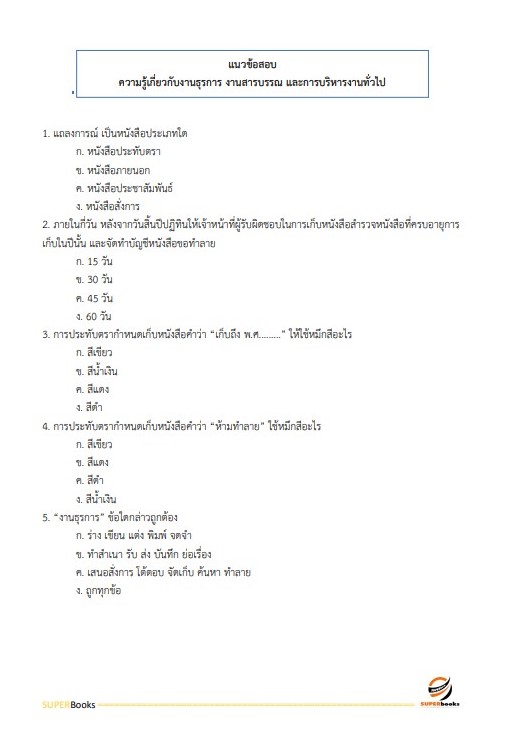 แนวข้อสอบ
ความรู้เกี่ยวกับงานธุรการ งานสารบรรณ และการบริหารงานทั่วไป

1. แถลงการณ์ เป็นหนังสือประเภทใด

ก. หนังสือประทับตรา

ข. หนังสือภายนอก

ค. หนังสือประชาสัมพันธ์

ง. หนังสือสั่งการ

2. ภายในกี่วัน หลังจากวันสิ้นปีปฏิทินให้เจ้าหน้าที่ผู้รับผิดชอบในการเก็บหนังสือสำรวจหนังสือที่ครบอายุการเก็บในปีนั้น และจัดทำบัญชีหนังสือขอทำลาย

ก. 15 วัน

ข. 30 วัน

ค. 45 วัน

ง. 60 วัน

3. การประทับตรากำหนดเก็บหนังสือคำว่า "เก็บถึง พ.ศ........." ให้ใช้หมึกสีอะไร

ก. สีเขียว

ข. สีน้ำเงิน

ค. สีแดง

ง. สีดำ

4. การประทับตรากำหนดเก็บหนังสือคำว่า "ห้ามทำลาย" ใช้หมึกสีอะไร

ก. สีเขียว

ข. สีแดง

ค. สีดำ

ง. สีน้ำเงิน

5. "งานธุรการ" ข้อใดกล่าวถูกต้อง

ก. ร่าง เขียน แต่ง พิมพ์ จดจำ

ข. ทำสำเนา รับ ส่ง บันทึก ย่อเรื่อง

ค. เสนอสั่งการ โต้ตอบ จัดเก็บ ค้นหา ทำลาย

ง. ถูกทุกข้อ

SUPERBooks

SUPERbooks